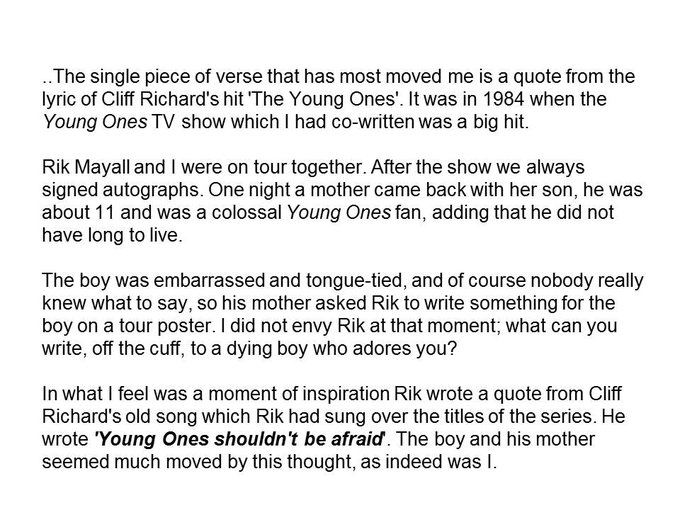 ..The single piece of verse that has most moved me is a quote from the lyric of Cliff Richard's hit 'The Young Ones'. It was in 1984 when the Young Ones TV show which I had co-written was a big hit.

Rik Mayall and I were on tour together. After the show we always signed autographs. One night a mother came back with her son, he was about 11 and was a colossal Young Ones fan, adding that he did not have long to live.

The boy was embarrassed and tongue-tied, and of course nobody really knew what to say, so his mother asked Rik to write something for the boy on a tour poster. I did not envy Rik at that moment; what can you write, off the cuff, to a dying boy who adores you?

In what I feel was a moment of inspiration Rik wrote a quote from Cliff Richard's old song which Rik had sung over the titles of the series. He wrote 'Young Ones shouldn't be afraid'. The boy and his mother seemed much moved by this thought, as indeed was I.